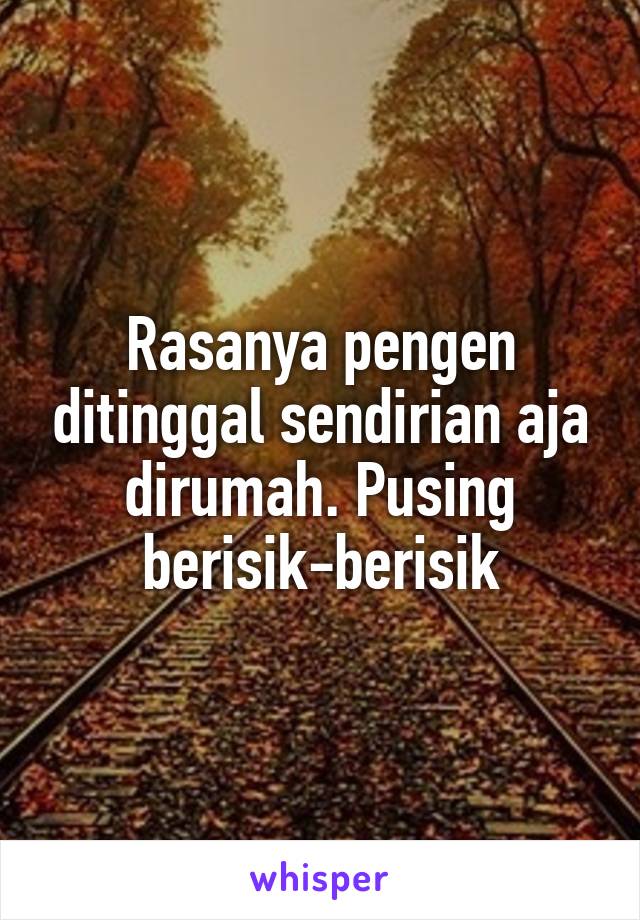 Rasanya pengen ditinggal sendirian aja dirumah. Pusing berisik-berisik

whisper